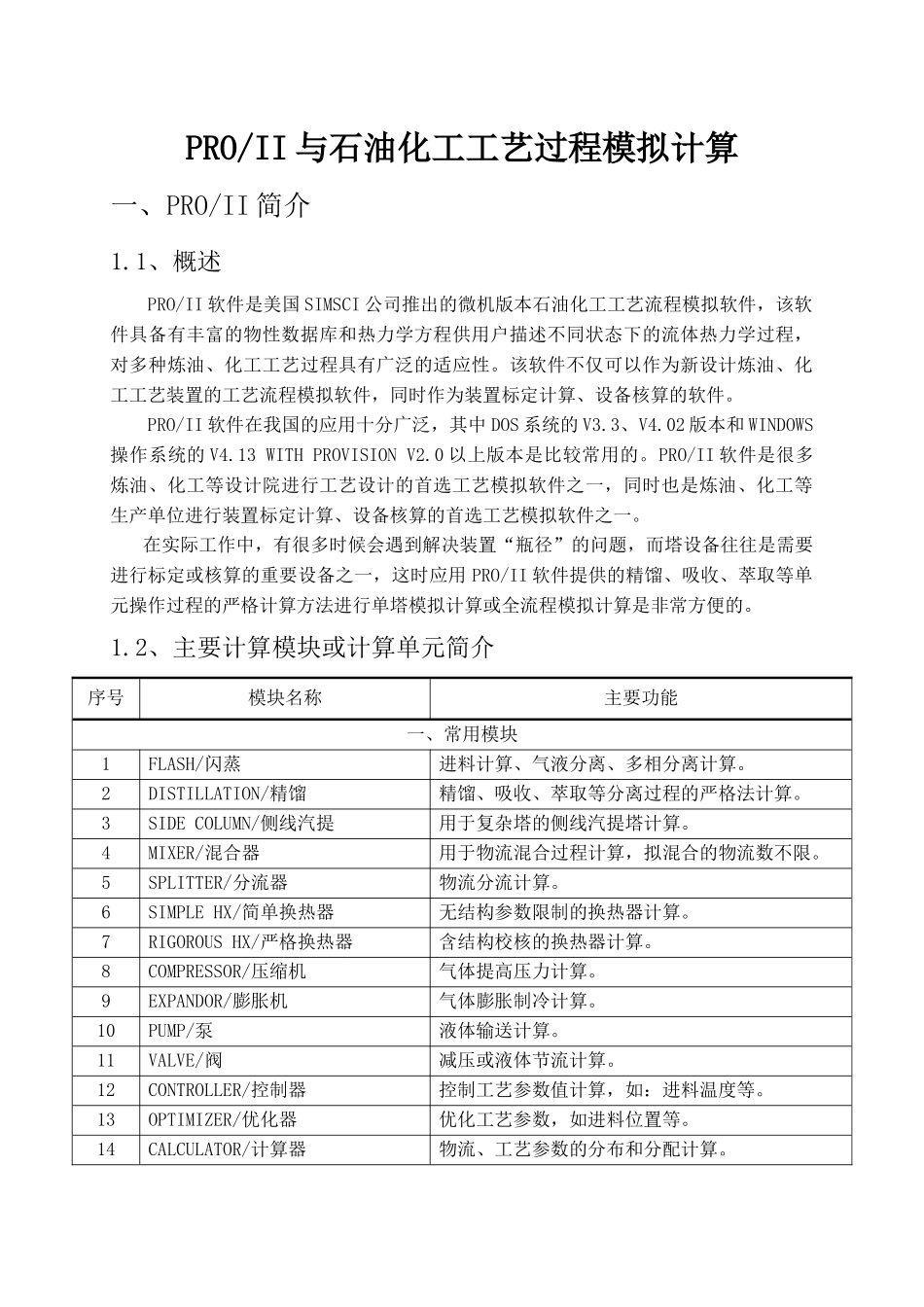 PRO/II 与石油化工工艺过程模拟计算

一、PRO/II 简介

1.1、概述

PRO/II 软件是美国 SIMSCI 公司推出的微机版本石油化工工艺流程模拟软件，该软件具备有丰富的物性数据库和热力学方程供用户描述不同状态下的流体热力学过程，对多种炼油、化工工艺过程具有广泛的适应性。该软件不仅可以作为新设计炼油、化工工艺装置的工艺流程模拟软件，同时作为装置标定计算、设备核算的软件。

PRO/II 软件在我国的应用十分广泛，其中 DOS 系统的 V3.3、V4.02 版本和 WINDOWS 操作系统的 V4.13 WITH PROVISION V2.0 以上版本是比较常用的。PRO/II 软件是很多炼油、化工等设计院进行工艺设计的首选工艺模拟软件之一，同时也是炼油、化工等生产单位进行装置标定计算、设备核算的首选工艺模拟软件之一。

在实际工作中，有很多时候会遇到解决装置“瓶径”的问题，而塔设备往往是需要进行标定或核算的重要设备之一，这时应用 PRO/II 软件提供的精馏、吸收、萃取等单元操作过程的严格计算方法进行单塔模拟计算或全流程模拟计算是非常方便的。

1.2、主要计算模块或计算单元简介

| 序号 | 模块名称 | 主要功能 |
|---|---|---|
| 一、常用模块 | | |
| 1 | FLASH/闪蒸 | 进料计算、气液分离、多相分离计算。 |
| 2 | DISTILLATION/精馏 | 精馏、吸收、萃取等分离过程的严格法计算。 |
| 3 | SIDE COLUMN/侧线汽提 | 用于复杂塔的侧线汽提塔计算。 |
| 4 | MIXER/混合器 | 用于物流混合过程计算，拟混合的物流数不限。 |
| 5 | SPLITTER/分流器 | 物流分流计算。 |
| 6 | SIMPLE HX/简单换热器 | 无结构参数限制的换热器计算。 |
| 7 | RIGOROUS HX/严格换热器 | 含结构校核的换热器计算。 |
| 8 | COMPRESSOR/压缩机 | 气体提高压力计算。 |
| 9 | EXPANDOR/膨胀机 | 气体膨胀制冷计算。 |
| 10 | PUMP/泵 | 液体输送计算。 |
| 11 | VALVE/阀 | 减压或液体节流计算。 |
| 12 | CONTROLLER/控制器 | 控制工艺参数值计算，如：进料温度等。 |
| 13 | OPTIMIZER/优化器 | 优化工艺参数，如进料位置等。 |
| 14 | CALCULATOR/计算器 | 物流、工艺参数的分布和分配计算。 |